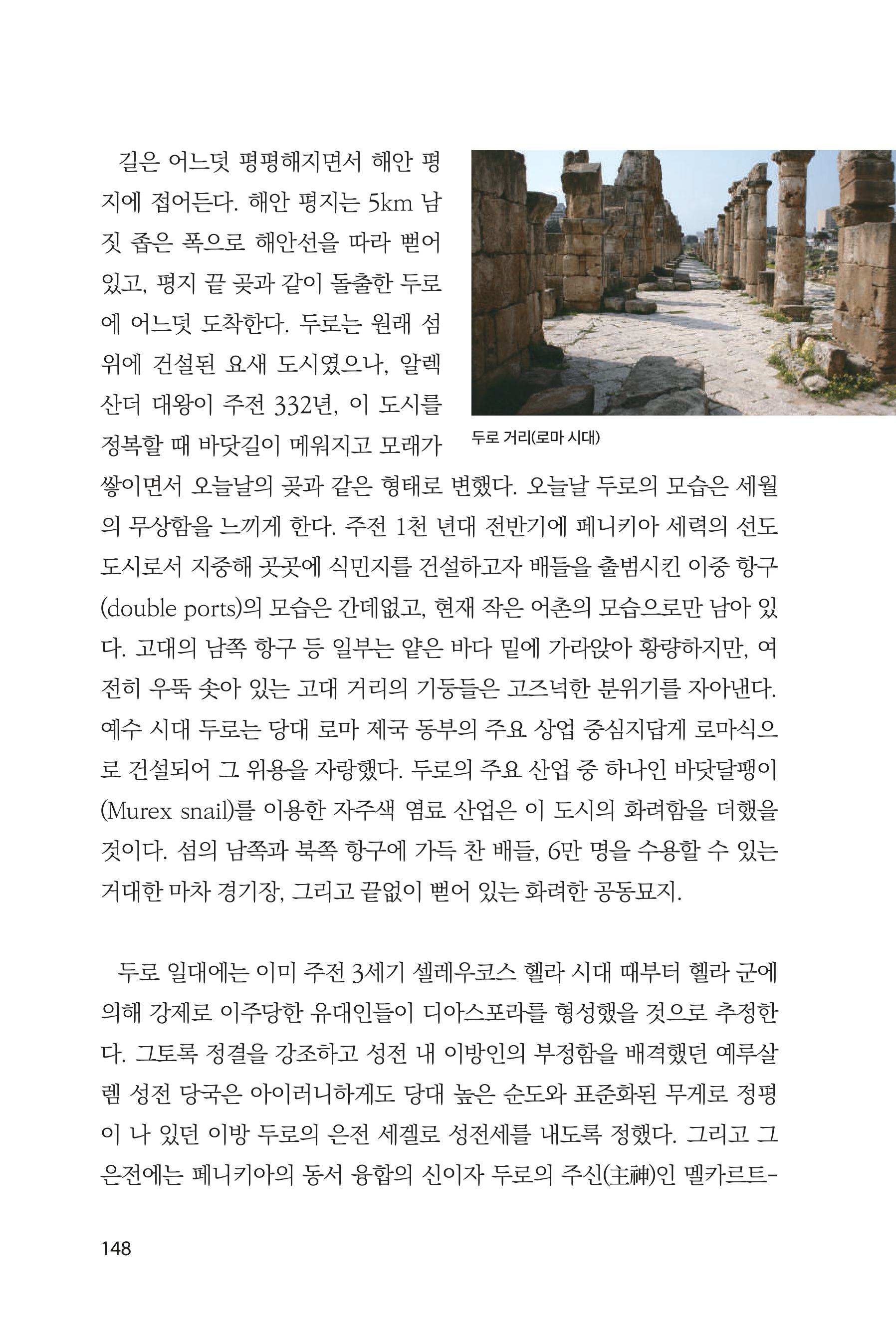 길은 어느덧 평평해지면서 해안 평지에 접어든다. 해안 평지는 5km 남짓 좁은 폭으로 해안선을 따라 뻗어 있고, 평지 끝 곶과 같이 돌출한 두로에 어느덧 도착한다. 두로는 원래 섬 위에 건설된 요새 도시였으나, 알렉산더 대왕이 주전 332년, 이 도시를 정복할 때 바닷길이 메워지고 모래가 쌓이면서 오늘날의 곶과 같은 형태로 변했다. 오늘날 두로의 모습은 세월의 무상함을 느끼게 한다. 주전 1천 년대 전반기에 페니키아 세력의 선도 도시로서 지중해 곳곳에 식민지를 건설하고자 배들을 출범시킨 이중 항구(double ports)의 모습은 간데없고, 현재 작은 어촌의 모습으로만 남아 있다. 고대의 남쪽 항구 등 일부는 얕은 바다 밑에 가라앉아 황량하지만, 여전히 우뚝 솟아 있는 고대 거리의 기둥들은 고즈넉한 분위기를 자아낸다. 예수 시대 두로는 당대 로마 제국 동부의 주요 상업 중심지답게 로마식으로 건설되어 그 위용을 자랑했다. 두로의 주요 산업 중 하나인 바닷달팽이(Murex snail)를 이용한 자주색 염료 산업은 이 도시의 화려함을 더했을 것이다. 섬의 남쪽과 북쪽 항구에 가득 찬 배들, 6만 명을 수용할 수 있는 거대한 마차 경기장, 그리고 끝없이 뻗어 있는 화려한 공동묘지.

두로 거리(로마 시대)

두로 일대에는 이미 주전 3세기 셀레우코스 헬라 시대 때부터 헬라 군에 의해 강제로 이주당한 유대인들이 디아스포라를 형성했을 것으로 추정한다. 그토록 정결을 강조하고 성전 내 이방인의 부정함을 배격했던 예루살렘 성전 당국은 아이러니하게도 당대 높은 순도와 표준화된 무게로 정평이 나 있던 이방 두로의 은전 세겔로 성전세를 내도록 정했다. 그리고 그 은전에는 페니키아의 동서 융합의 신이자 두로의 주신(主神)인 멜카르트-

148